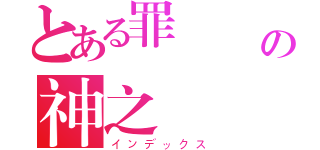 とある罪の
神之
インデックス